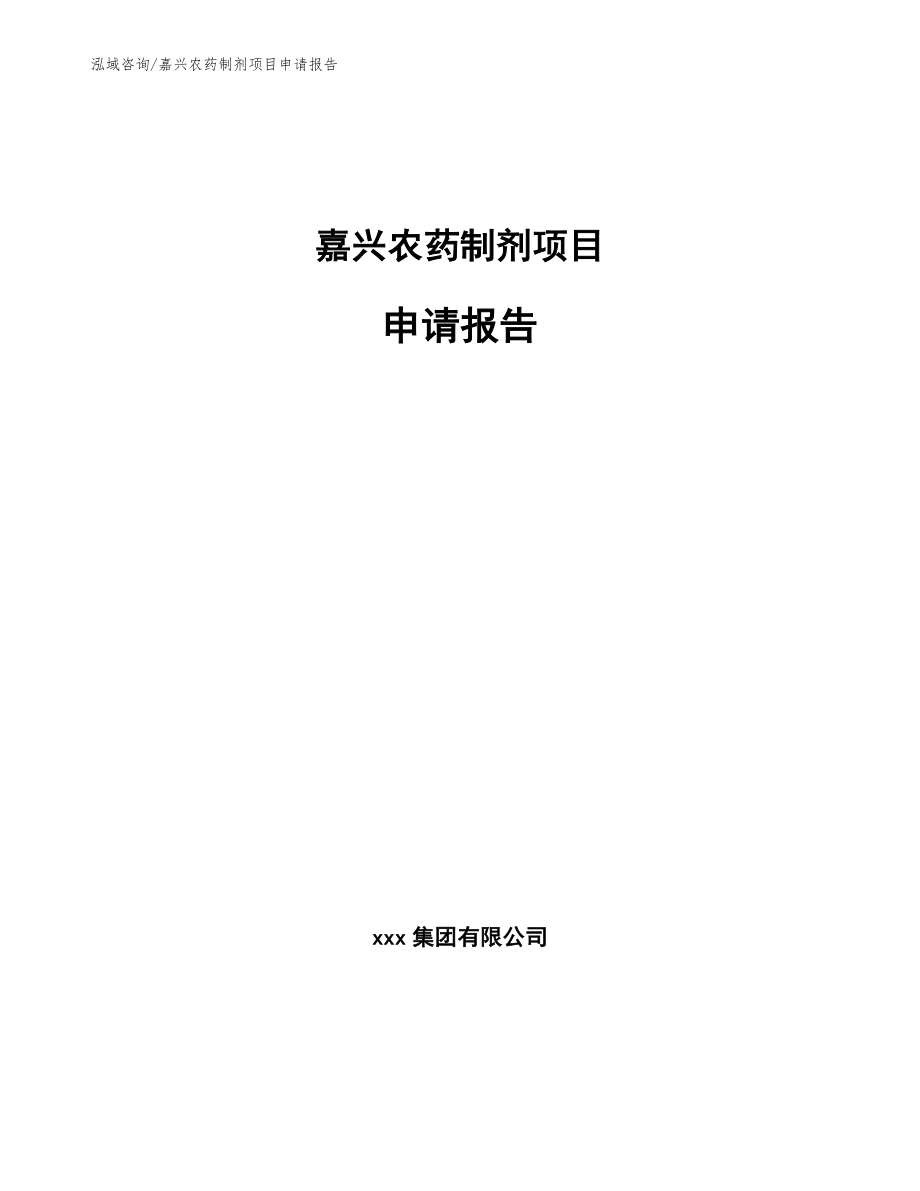 泓域咨询/嘉兴农药制剂项目申请报告

嘉兴农药制剂项目

申请报告

xxx 集团有限公司